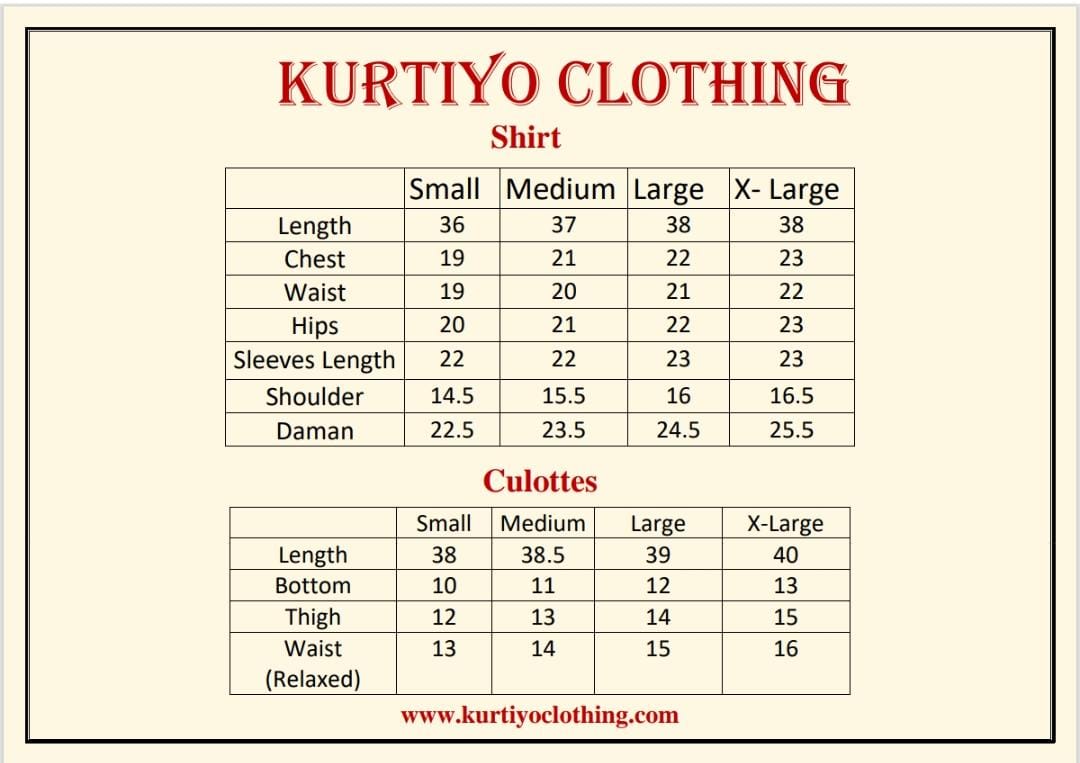 KURTIYO CLOTHING

Shirt

| | Small | Medium | Large | X- Large |
|---|---|---|---|---|
| Length | 36 | 37 | 38 | 38 |
| Chest | 19 | 21 | 22 | 23 |
| Waist | 19 | 20 | 21 | 22 |
| Hips | 20 | 21 | 22 | 23 |
| Sleeves Length | 22 | 22 | 23 | 23 |
| Shoulder | 14.5 | 15.5 | 16 | 16.5 |
| Daman | 22.5 | 23.5 | 24.5 | 25.5 |

Culottes

| | Small | Medium | Large | X-Large |
|---|---|---|---|---|
| Length | 38 | 38.5 | 39 | 40 |
| Bottom | 10 | 11 | 12 | 13 |
| Thigh | 12 | 13 | 14 | 15 |
| Waist (Relaxed) | 13 | 14 | 15 | 16 |

www.kurtiyoclothing.com